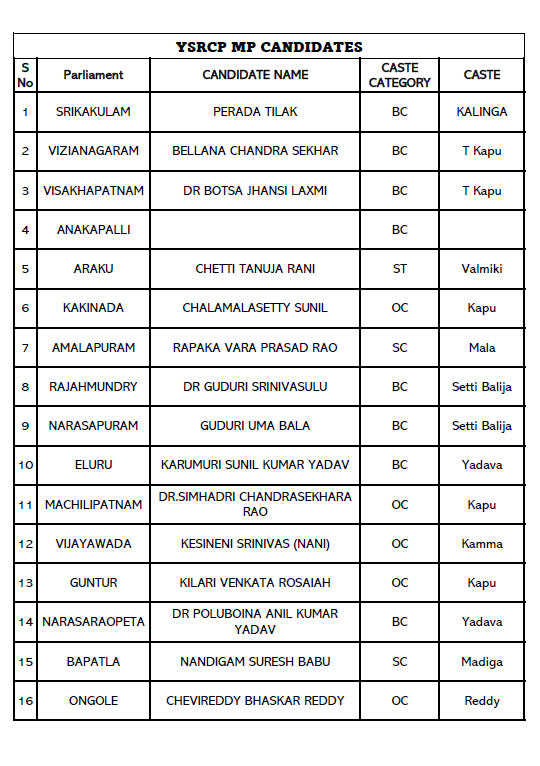 YSRCP MP CANDIDATES

| S No | Parliament | CANDIDATE NAME | CASTE CATEGORY | CASTE |
|---|---|---|---|---|
| 1 | SRIKAKULAM | PERADA TILAK | BC | KALINGA |
| 2 | VIZIANAGARAM | BELLANA CHANDRA SEKHAR | BC | T Kapu |
| 3 | VISAKHAPATNAM | DR BOTSA JHANSI LAXMI | BC | T Kapu |
| 4 | ANAKAPALLI | | BC | |
| 5 | ARAKU | CHETTI TANUJA RANI | ST | Valmiki |
| 6 | KAKINADA | CHALAMALASETTY SUNIL | OC | Kapu |
| 7 | AMALAPURAM | RAPAKA VARA PRASAD RAO | SC | Mala |
| 8 | RAJAHMUNDRY | DR GUDURI SRINIVASULU | BC | Setti Balija |
| 9 | NARASAPURAM | GUDURI UMA BALA | BC | Setti Balija |
| 10 | ELURU | KARUMURI SUNIL KUMAR YADAV | BC | Yadava |
| 11 | MACHILIPATNAM | DR.SIMHADRI CHANDRASEKHARA RAO | OC | Kapu |
| 12 | VIJAYAWADA | KESINENI SRINIVAS (NANI) | OC | Kamma |
| 13 | GUNTUR | KILARI VENKATA ROSAIAH | OC | Kapu |
| 14 | NARASARAOPETA | DR POLUBOINA ANIL KUMAR YADAV | BC | Yadava |
| 15 | BAPATLA | NANDIGAM SURESH BABU | SC | Madiga |
| 16 | ONGOLE | CHEVIREDDY BHASKAR REDDY | OC | Reddy |